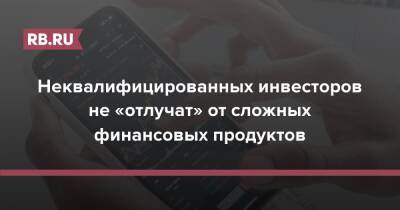 RB.RU

Неквалифицированных инвесторов не «отлучат» от сложных финансовых продуктов